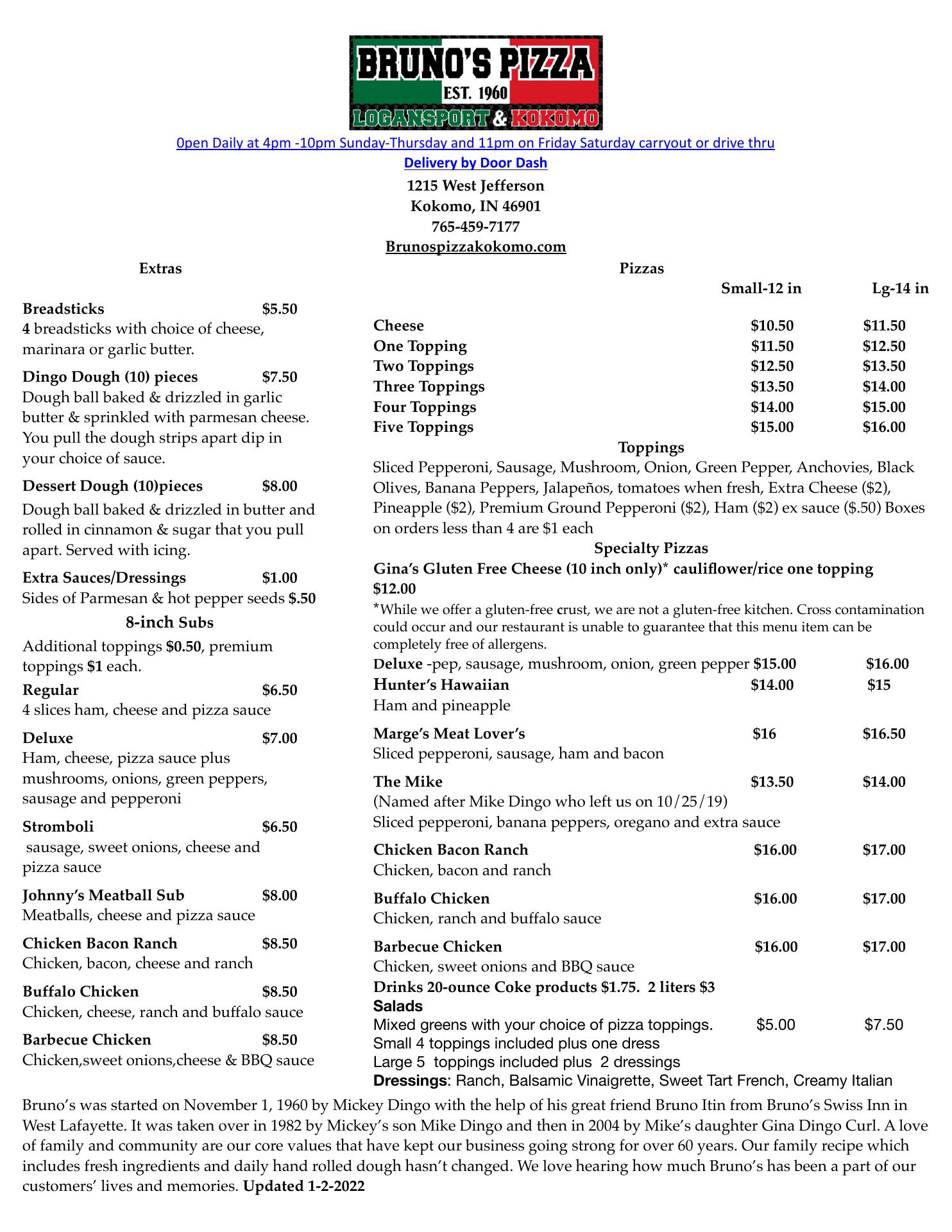 BRUNO'S PIZZA
EST. 1960
LOGANSPORT & KOKOMO

0pen Daily at 4pm -10pm Sunday-Thursday and 11pm on Friday Saturday carryout or drive thru
Delivery by Door Dash
1215 West Jefferson
Kokomo, IN 46901
765-459-7177
Brunospizzakokomo.com

Extras

Breadsticks $5.50
4 breadsticks with choice of cheese, marinara or garlic butter.

Dingo Dough (10) pieces $7.50
Dough ball baked & drizzled in garlic butter & sprinkled with parmesan cheese. You pull the dough strips apart dip in your choice of sauce.

Dessert Dough (10)pieces $8.00
Dough ball baked & drizzled in butter and rolled in cinnamon & sugar that you pull apart. Served with icing.

Extra Sauces/Dressings $1.00
Sides of Parmesan & hot pepper seeds $.50

8-inch Subs
Additional toppings $0.50, premium toppings $1 each.

Regular $6.50
4 slices ham, cheese and pizza sauce

Deluxe $7.00
Ham, cheese, pizza sauce plus mushrooms, onions, green peppers, sausage and pepperoni

Stromboli $6.50
sausage, sweet onions, cheese and pizza sauce

Johnny's Meatball Sub $8.00
Meatballs, cheese and pizza sauce

Chicken Bacon Ranch $8.50
Chicken, bacon, cheese and ranch

Buffalo Chicken $8.50
Chicken, cheese, ranch and buffalo sauce

Barbecue Chicken $8.50
Chicken,sweet onions,cheese & BBQ sauce

Pizzas

| | Small-12 in | Lg-14 in |
|---|---|---|
| Cheese | $10.50 | $11.50 |
| One Topping | $11.50 | $12.50 |
| Two Toppings | $12.50 | $13.50 |
| Three Toppings | $13.50 | $14.00 |
| Four Toppings | $14.00 | $15.00 |
| Five Toppings | $15.00 | $16.00 |

Toppings
Sliced Pepperoni, Sausage, Mushroom, Onion, Green Pepper, Anchovies, Black Olives, Banana Peppers, Jalapeños, tomatoes when fresh, Extra Cheese ($2), Pineapple ($2), Premium Ground Pepperoni ($2), Ham ($2) ex sauce ($.50) Boxes on orders less than 4 are $1 each

Specialty Pizzas
Gina's Gluten Free Cheese (10 inch only)* cauliflower/rice one topping $12.00
*While we offer a gluten-free crust, we are not a gluten-free kitchen. Cross contamination could occur and our restaurant is unable to guarantee that this menu item can be completely free of allergens.

Deluxe -pep, sausage, mushroom, onion, green pepper $15.00 $16.00

Hunter's Hawaiian $14.00 $15
Ham and pineapple

Marge's Meat Lover's $16 $16.50
Sliced pepperoni, sausage, ham and bacon

The Mike $13.50 $14.00
(Named after Mike Dingo who left us on 10/25/19)
Sliced pepperoni, banana peppers, oregano and extra sauce

Chicken Bacon Ranch $16.00 $17.00
Chicken, bacon and ranch

Buffalo Chicken $16.00 $17.00
Chicken, ranch and buffalo sauce

Barbecue Chicken $16.00 $17.00
Chicken, sweet onions and BBQ sauce

Drinks 20-ounce Coke products $1.75. 2 liters $3

Salads
Mixed greens with your choice of pizza toppings. $5.00 $7.50
Small 4 toppings included plus one dress
Large 5 toppings included plus 2 dressings
Dressings: Ranch, Balsamic Vinaigrette, Sweet Tart French, Creamy Italian

Bruno's was started on November 1, 1960 by Mickey Dingo with the help of his great friend Bruno Itin from Bruno's Swiss Inn in West Lafayette. It was taken over in 1982 by Mickey's son Mike Dingo and then in 2004 by Mike's daughter Gina Dingo Curl. A love of family and community are our core values that have kept our business going strong for over 60 years. Our family recipe which includes fresh ingredients and daily hand rolled dough hasn't changed. We love hearing how much Bruno's has been a part of our customers' lives and memories. Updated 1-2-2022